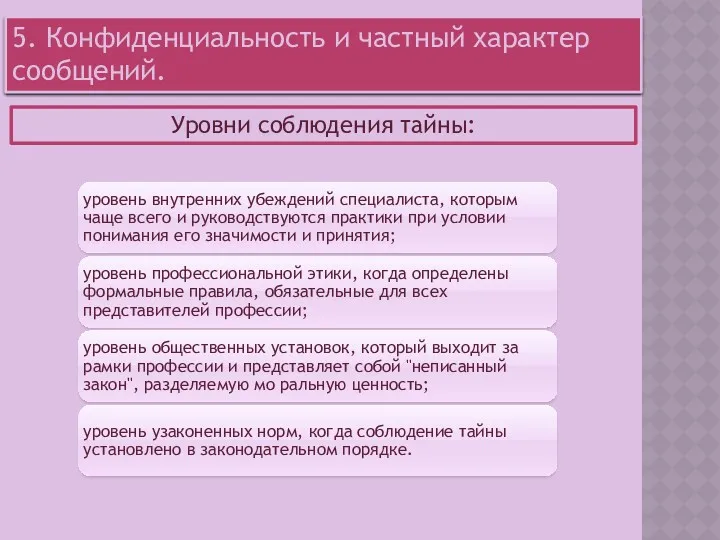 5. Конфиденциальность и частный характер сообщений.

Уровни соблюдения тайны:

уровень внутренних убеждений специалиста, которым чаще всего и руководствуются практики при условии понимания его значимости и принятия;

уровень профессиональной этики, когда определены формальные правила, обязательные для всех представителей профессии;

уровень общественных установок, который выходит за рамки профессии и представляет собой "неписанный закон", разделяемую мо ральную ценность;

уровень узаконенных норм, когда соблюдение тайны установлено в законодательном порядке.